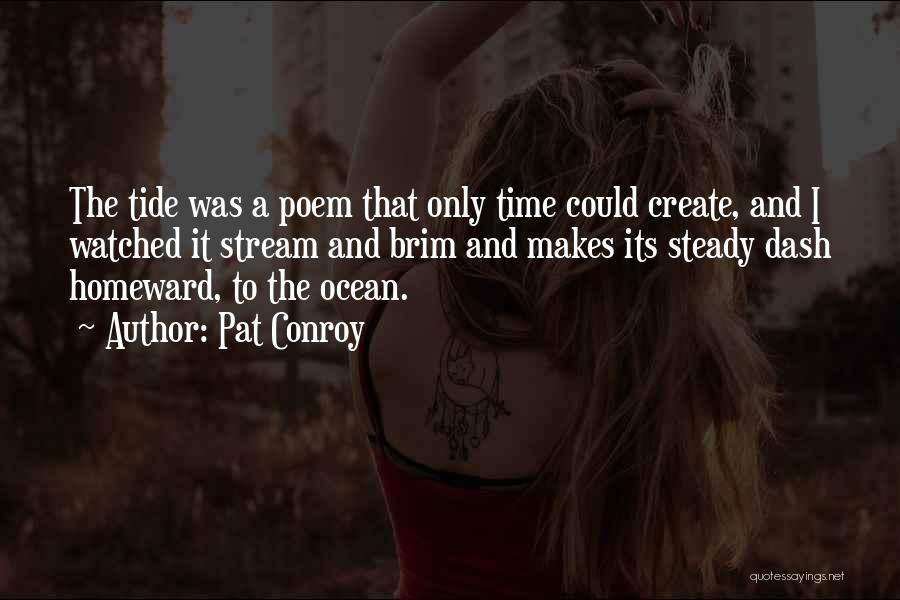 The tide was a poem that only time could create, and I watched it stream and brim and makes its steady dash homeward, to the ocean.

~ Author: Pat Conroy

quotessayings.net